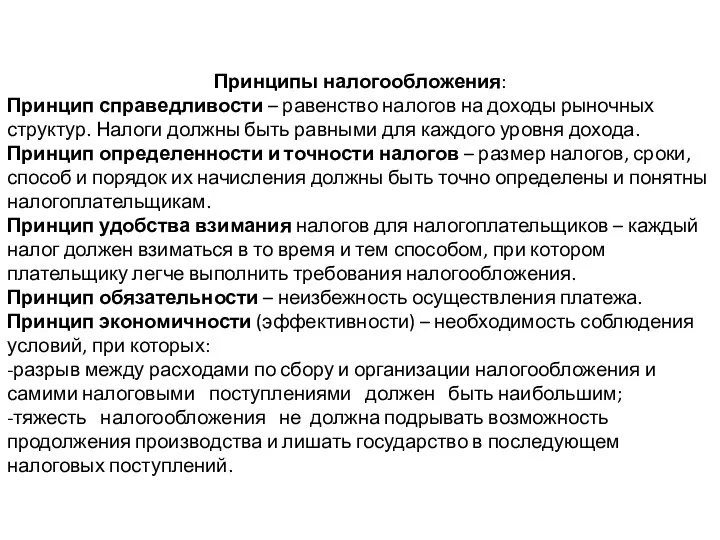 Принципы налогообложения:
Принцип справедливости – равенство налогов на доходы рыночных структур. Налоги должны быть равными для каждого уровня дохода.
Принцип определенности и точности налогов – размер налогов, сроки, способ и порядок их начисления должны быть точно определены и понятны налогоплательщикам.
Принцип удобства взимания налогов для налогоплательщиков – каждый налог должен взиматься в то время и тем способом, при котором плательщику легче выполнить требования налогообложения.
Принцип обязательности – неизбежность осуществления платежа.
Принцип экономичности (эффективности) – необходимость соблюдения условий, при которых:
-разрыв между расходами по сбору и организации налогообложения и самими налоговыми поступлениями должен быть наибольшим;
-тяжесть налогообложения не должна подрывать возможность продолжения производства и лишать государство в последующем налоговых поступлений.